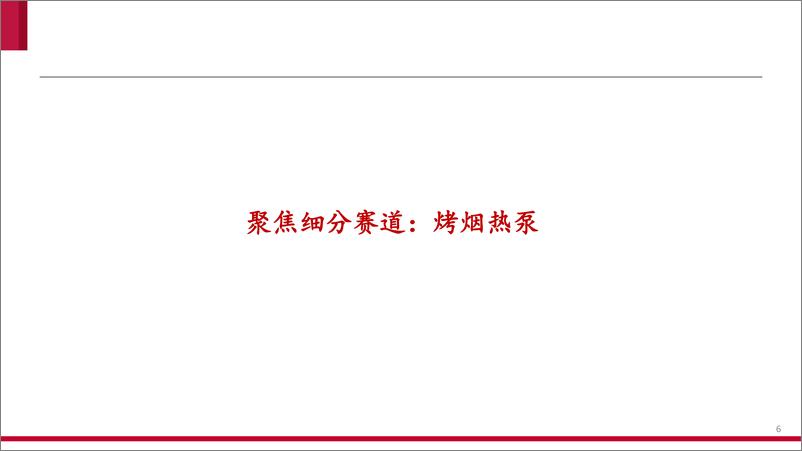 聚焦细分赛道：烤烟热泵

6